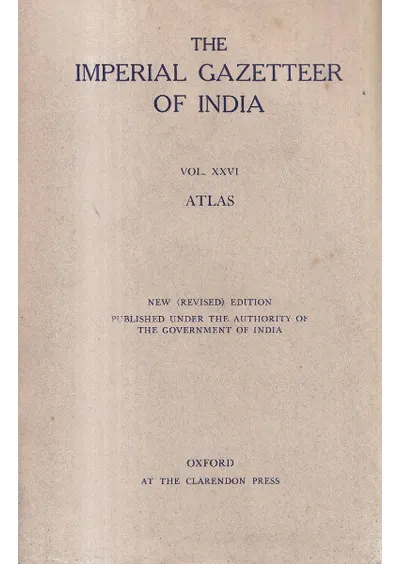 THE
IMPERIAL GAZETTEER
OF INDIA

VOL. XXVI

ATLAS

NEW (REVISED) EDITION
PUBLISHED UNDER THE AUTHORITY OF
THE GOVERNMENT OF INDIA

OXFORD
AT THE CLARENDON PRESS